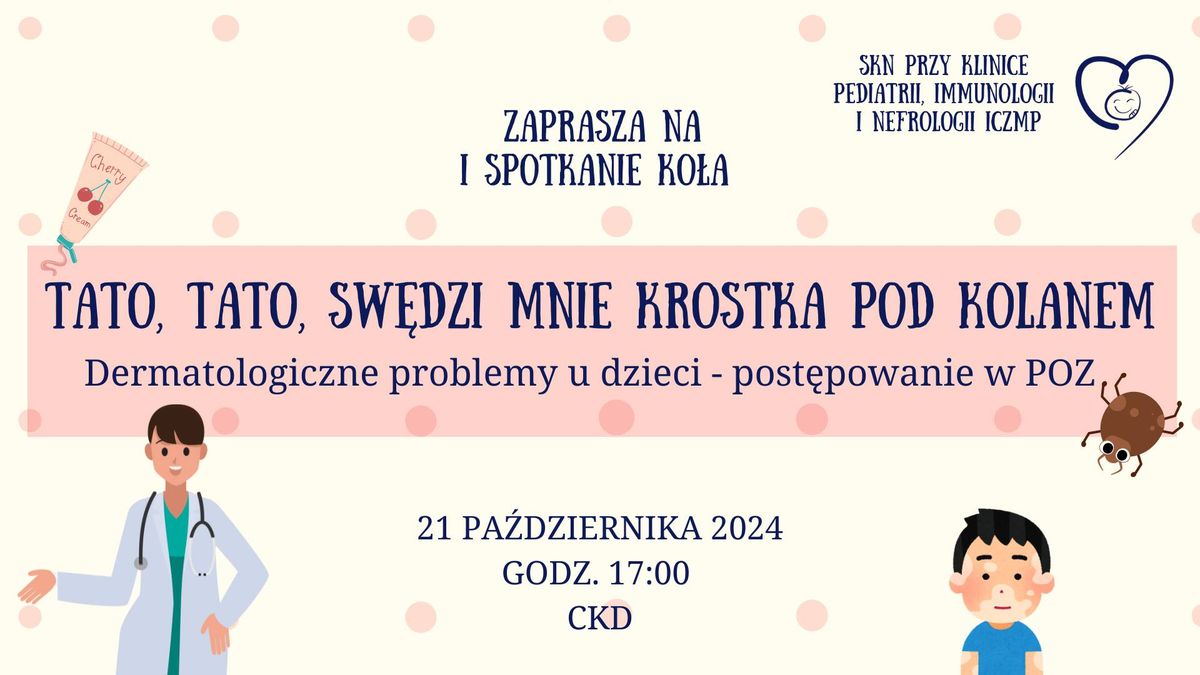 SKN PRZY KLINICE PEDIATRII, IMMUNOLOGII I NEFROLOGII ICZMP

ZAPRASZA NA
I SPOTKANIE KOŁA

Cherry
Cream

TATO, TATO, SWĘDZI MNIE KROSTKA POD KOLANEM
Dermatologiczne problemy u dzieci - postępowanie w POZ

21 PAŹDZIERNIKA 2024
GODZ. 17:00
CKD